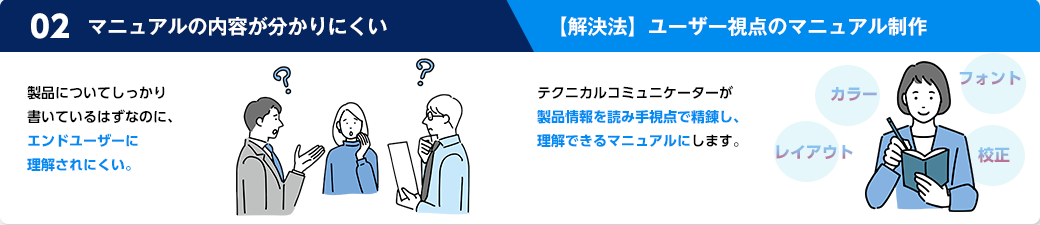 02 マニュアルの内容が分かりにくい

【解決法】ユーザー視点のマニュアル制作

製品についてしっかり書いているはずなのに、エンドユーザーに理解されにくい。

? ?

テクニカルコミュニケーターが製品情報を読み手視点で精錬し、理解できるマニュアルにします。

カラー
フォント
レイアウト
校正